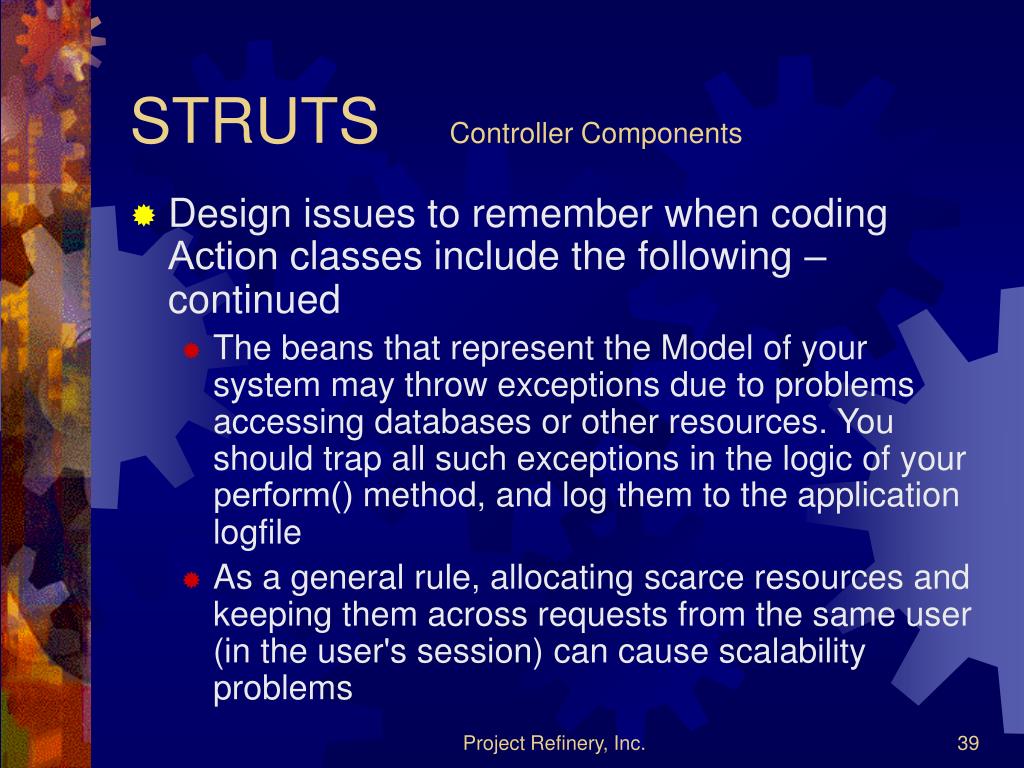 STRUTS Controller Components

Design issues to remember when coding Action classes include the following – continued

The beans that represent the Model of your system may throw exceptions due to problems accessing databases or other resources. You should trap all such exceptions in the logic of your perform() method, and log them to the application logfile

As a general rule, allocating scarce resources and keeping them across requests from the same user (in the user's session) can cause scalability problems

Project Refinery, Inc.

39